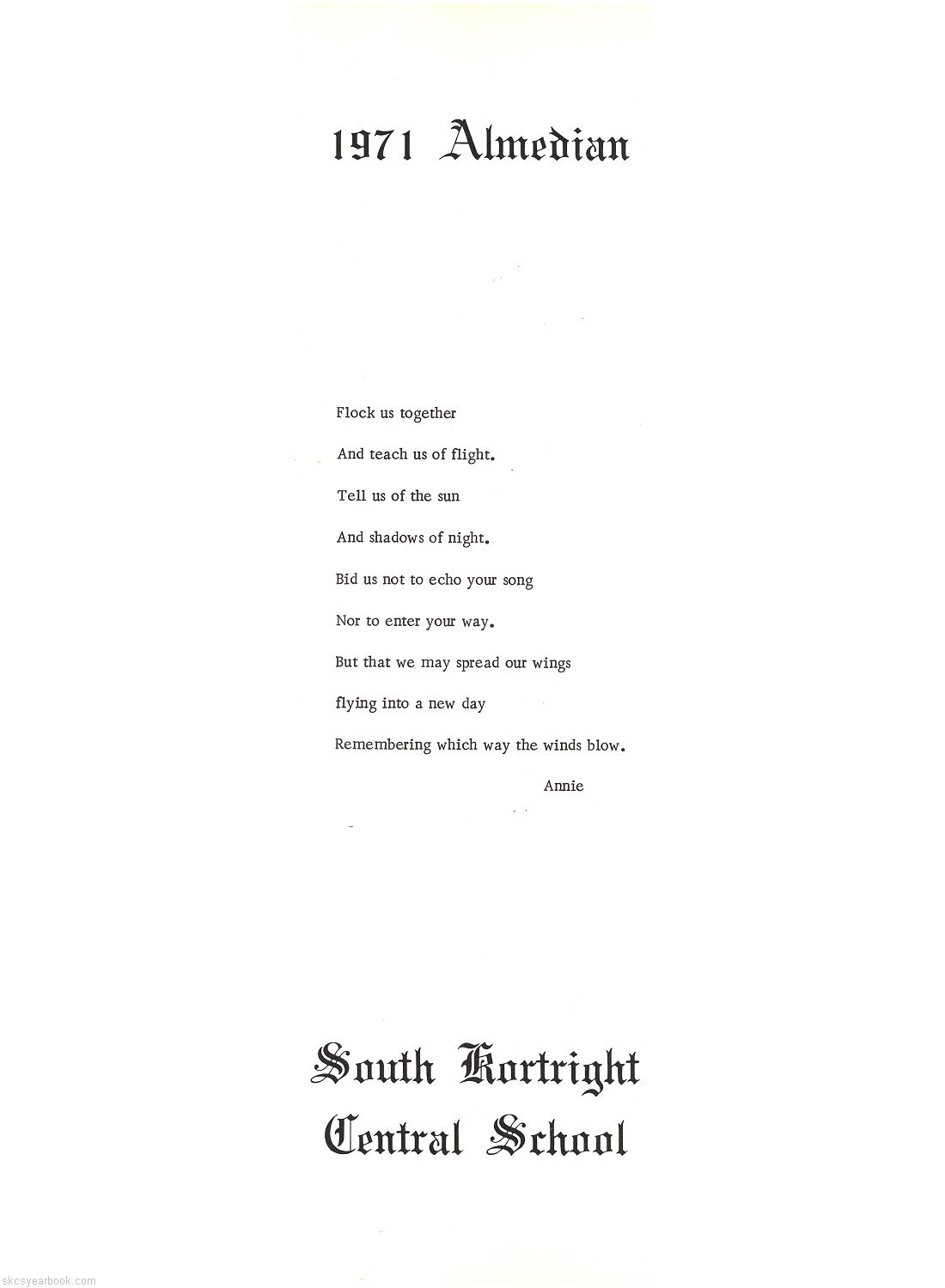 1971 Almedian

Flock us together
And teach us of flight.
Tell us of the sun
And shadows of night.
Bid us not to echo your song
Nor to enter your way.
But that we may spread our wings
flying into a new day
Remembering which way the winds blow.

Annie

South Kortright
Central School

skcsyearbook.com